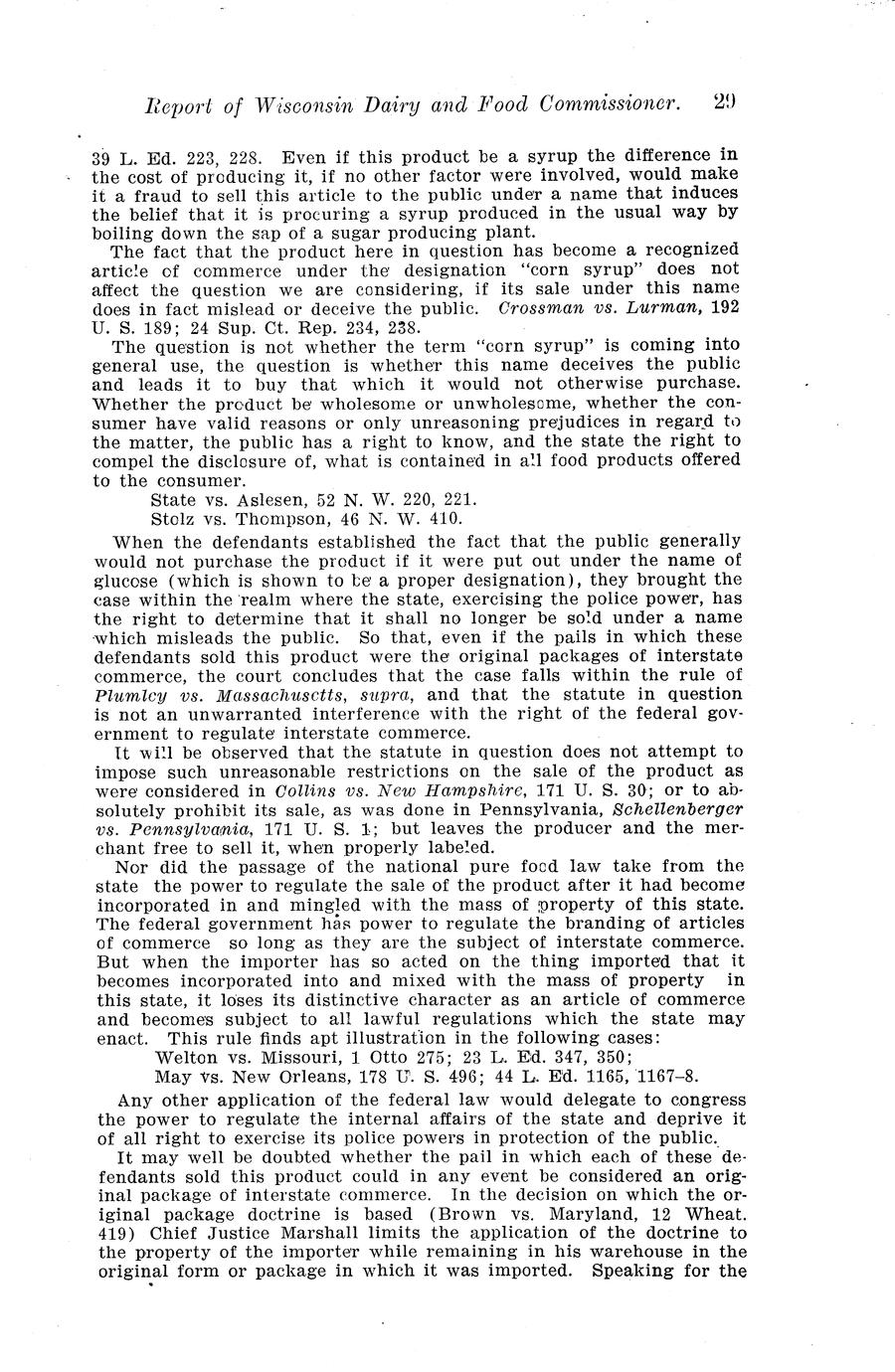 Report of Wisconsin Dairy and Food Commissioner. 29

39 L. Ed. 223, 228. Even if this product be a syrup the difference in the cost of producing it, if no other factor were involved, would make it a fraud to sell this article to the public under a name that induces the belief that it is procuring a syrup produced in the usual way by boiling down the sap of a sugar producing plant.

The fact that the product here in question has become a recognized article of commerce under the designation "corn syrup" does not affect the question we are considering, if its sale under this name does in fact mislead or deceive the public. Crossman vs. Lurman, 192 U. S. 189; 24 Sup. Ct. Rep. 234, 238.

The question is not whether the term "corn syrup" is coming into general use, the question is whether this name deceives the public and leads it to buy that which it would not otherwise purchase. Whether the product be wholesome or unwholesome, whether the consumer have valid reasons or only unreasoning prejudices in regard to the matter, the public has a right to know, and the state the right to compel the disclosure of, what is contained in all food products offered to the consumer.

State vs. Aslesen, 52 N. W. 220, 221.
Stolz vs. Thompson, 46 N. W. 410.

When the defendants established the fact that the public generally would not purchase the product if it were put out under the name of glucose (which is shown to be a proper designation), they brought the case within the realm where the state, exercising the police power, has the right to determine that it shall no longer be sold under a name which misleads the public. So that, even if the pails in which these defendants sold this product were the original packages of interstate commerce, the court concludes that the case falls within the rule of Plumley vs. Massachusetts, supra, and that the statute in question is not an unwarranted interference with the right of the federal government to regulate interstate commerce.

It will be observed that the statute in question does not attempt to impose such unreasonable restrictions on the sale of the product as were considered in Collins vs. New Hampshire, 171 U. S. 30; or to absolutely prohibit its sale, as was done in Pennsylvania, Schellenberger vs. Pennsylvania, 171 U. S. 1; but leaves the producer and the merchant free to sell it, when properly labeled.

Nor did the passage of the national pure food law take from the state the power to regulate the sale of the product after it had become incorporated in and mingled with the mass of property of this state. The federal government has power to regulate the branding of articles of commerce so long as they are the subject of interstate commerce. But when the importer has so acted on the thing imported that it becomes incorporated into and mixed with the mass of property in this state, it loses its distinctive character as an article of commerce and becomes subject to all lawful regulations which the state may enact. This rule finds apt illustration in the following cases:

Welton vs. Missouri, 1 Otto 275; 23 L. Ed. 347, 350;
May vs. New Orleans, 178 U. S. 496; 44 L. Ed. 1165, 1167-8.

Any other application of the federal law would delegate to congress the power to regulate the internal affairs of the state and deprive it of all right to exercise its police powers in protection of the public.

It may well be doubted whether the pail in which each of these defendants sold this product could in any event be considered an original package of interstate commerce. In the decision on which the original package doctrine is based (Brown vs. Maryland, 12 Wheat. 419) Chief Justice Marshall limits the application of the doctrine to the property of the importer while remaining in his warehouse in the original form or package in which it was imported. Speaking for the